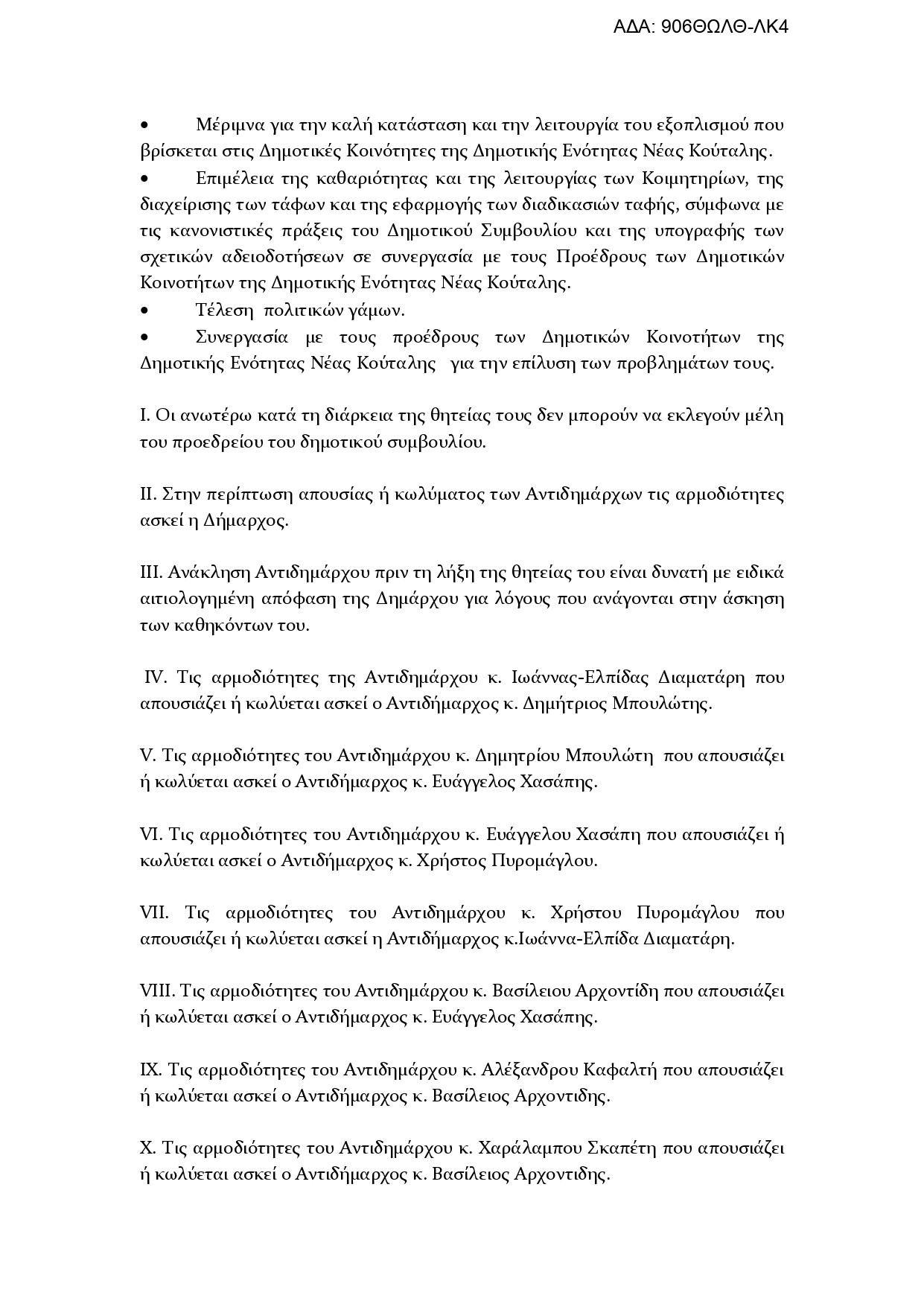 ΑΔΑ: 906ΘΩΛΘ-ΛΚ4

• Μέριμνα για την καλή κατάσταση και την λειτουργία του εξοπλισμού που βρίσκεται στις Δημοτικές Κοινότητες της Δημοτικής Ενότητας Νέας Κούταλης.

• Επιμέλεια της καθαριότητας και της λειτουργίας των Κοιμητηρίων, της διαχείρισης των τάφων και της εφαρμογής των διαδικασιών ταφής, σύμφωνα με τις κανονιστικές πράξεις του Δημοτικού Συμβουλίου και της υπογραφής των σχετικών αδειοδοτήσεων σε συνεργασία με τους Προέδρους των Δημοτικών Κοινοτήτων της Δημοτικής Ενότητας Νέας Κούταλης.

• Τέλεση πολιτικών γάμων.

• Συνεργασία με τους προέδρους των Δημοτικών Κοινοτήτων της Δημοτικής Ενότητας Νέας Κούταλης για την επίλυση των προβλημάτων τους.

I. Οι ανωτέρω κατά τη διάρκεια της θητείας τους δεν μπορούν να εκλεγούν μέλη του προεδρείου του δημοτικού συμβουλίου.

II. Στην περίπτωση απουσίας ή κωλύματος των Αντιδημάρχων τις αρμοδιότητες ασκεί η Δήμαρχος.

III. Ανάκληση Αντιδημάρχου πριν τη λήξη της θητείας του είναι δυνατή με ειδικά αιτιολογημένη απόφαση της Δημάρχου για λόγους που ανάγονται στην άσκηση των καθηκόντων του.

IV. Τις αρμοδιότητες της Αντιδημάρχου κ. Ιωάννας-Ελπίδας Διαματάρη που απουσιάζει ή κωλύεται ασκεί ο Αντιδήμαρχος κ. Δημήτριος Μπουλώτης.

V. Τις αρμοδιότητες του Αντιδημάρχου κ. Δημητρίου Μπουλώτη που απουσιάζει ή κωλύεται ασκεί ο Αντιδήμαρχος κ. Ευάγγελος Χασάπης.

VI. Τις αρμοδιότητες του Αντιδημάρχου κ. Ευάγγελου Χασάπη που απουσιάζει ή κωλύεται ασκεί ο Αντιδήμαρχος κ. Χρήστος Πυρομάγλου.

VII. Τις αρμοδιότητες του Αντιδημάρχου κ. Χρήστου Πυρομάγλου που απουσιάζει ή κωλύεται ασκεί η Αντιδήμαρχος κ.Ιωάννα-Ελπίδα Διαματάρη.

VIII. Τις αρμοδιότητες του Αντιδημάρχου κ. Βασίλειου Αρχοντίδη που απουσιάζει ή κωλύεται ασκεί ο Αντιδήμαρχος κ. Ευάγγελος Χασάπης.

IX. Τις αρμοδιότητες του Αντιδημάρχου κ. Αλέξανδρου Καφαλτή που απουσιάζει ή κωλύεται ασκεί ο Αντιδήμαρχος κ. Βασίλειος Αρχοντιδης.

X. Τις αρμοδιότητες του Αντιδημάρχου κ. Χαράλαμπου Σκαπέτη που απουσιάζει ή κωλύεται ασκεί ο Αντιδήμαρχος κ. Βασίλειος Αρχοντιδης.